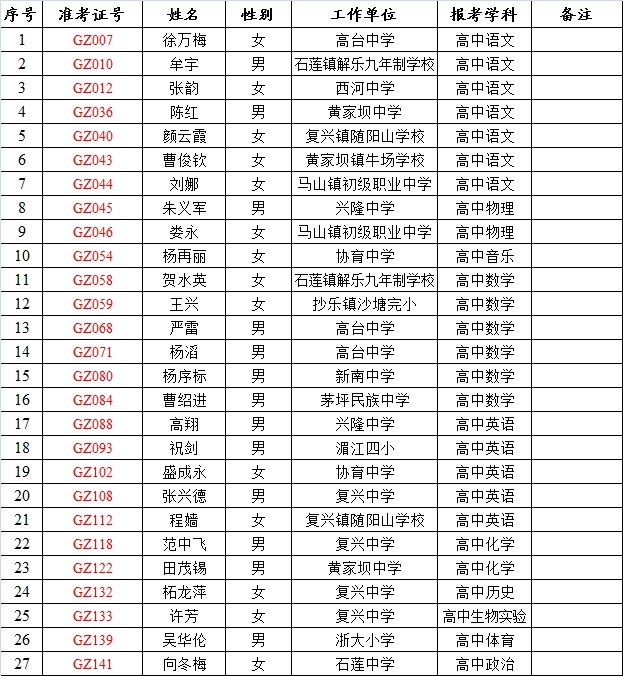 | 序号 | 准考证号 | 姓名 | 性别 | 工作单位 | 报考学科 | 备注 |
|---|---|---|---|---|---|---|
| 1 | GZ007 | 徐万梅 | 女 | 高台中学 | 高中语文 | |
| 2 | GZ010 | 牟宇 | 男 | 石莲镇解乐九年制学校 | 高中语文 | |
| 3 | GZ012 | 张韵 | 女 | 西河中学 | 高中语文 | |
| 4 | GZ036 | 陈红 | 男 | 黄家坝中学 | 高中语文 | |
| 5 | GZ040 | 颜云霞 | 女 | 复兴镇随阳山学校 | 高中语文 | |
| 6 | GZ043 | 曹俊钦 | 女 | 黄家坝镇牛场学校 | 高中语文 | |
| 7 | GZ044 | 刘娜 | 女 | 马山镇初级职业中学 | 高中语文 | |
| 8 | GZ045 | 朱义军 | 男 | 兴隆中学 | 高中物理 | |
| 9 | GZ046 | 娄永 | 女 | 马山镇初级职业中学 | 高中物理 | |
| 10 | GZ054 | 杨再丽 | 女 | 协育中学 | 高中音乐 | |
| 11 | GZ058 | 贺水英 | 女 | 石莲镇解乐九年制学校 | 高中数学 | |
| 12 | GZ059 | 王兴 | 女 | 抄乐镇沙塘完小 | 高中数学 | |
| 13 | GZ068 | 严雷 | 男 | 高台中学 | 高中数学 | |
| 14 | GZ071 | 杨滔 | 男 | 高台中学 | 高中数学 | |
| 15 | GZ080 | 杨序标 | 男 | 新南中学 | 高中数学 | |
| 16 | GZ084 | 曹绍进 | 男 | 茅坪民族中学 | 高中数学 | |
| 17 | GZ088 | 高翔 | 男 | 兴隆中学 | 高中英语 | |
| 18 | GZ093 | 祝剑 | 男 | 湄江四小 | 高中英语 | |
| 19 | GZ102 | 盛成永 | 女 | 协育中学 | 高中英语 | |
| 20 | GZ108 | 张兴德 | 男 | 复兴中学 | 高中英语 | |
| 21 | GZ112 | 程嫱 | 女 | 复兴镇随阳山学校 | 高中英语 | |
| 22 | GZ118 | 范中飞 | 男 | 复兴中学 | 高中化学 | |
| 23 | GZ122 | 田茂锡 | 男 | 黄家坝中学 | 高中化学 | |
| 24 | GZ132 | 柘龙萍 | 女 | 复兴中学 | 高中历史 | |
| 25 | GZ133 | 许芳 | 女 | 复兴中学 | 高中生物实验 | |
| 26 | GZ139 | 吴华伦 | 男 | 浙大小学 | 高中体育 | |
| 27 | GZ141 | 向冬梅 | 女 | 石莲中学 | 高中政治 | |